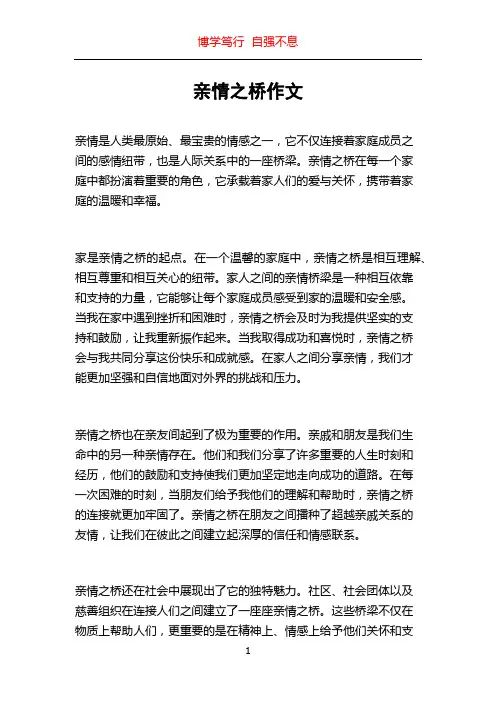 博学笃行 自强不息

亲情之桥作文

亲情是人类最原始、最宝贵的情感之一，它不仅连接着家庭成员之间的感情纽带，也是人际关系中的一座桥梁。亲情之桥在每一个家庭中都扮演着重要的角色，它承载着家人们的爱与关怀，携带着家庭的温暖和幸福。

家是亲情之桥的起点。在一个温馨的家庭中，亲情之桥是相互理解、相互尊重和相互关心的纽带。家人之间的亲情桥梁是一种相互依靠和支持的力量，它能够让每个家庭成员感受到家的温暖和安全感。当我在家中遇到挫折和困难时，亲情之桥会及时为我提供坚实的支持和鼓励，让我重新振作起来。当我取得成功和喜悦时，亲情之桥会与我共同分享这份快乐和成就感。在家人之间分享亲情，我们才能更加坚强和自信地面对外界的挑战和压力。

亲情之桥也在亲友间起到了极为重要的作用。亲戚和朋友是我们生命中的另一种亲情存在。他们和我们分享了许多重要的人生时刻和经历，他们的鼓励和支持使我们更加坚定地走向成功的道路。在每一次困难的时刻，当朋友们给予我他们的理解和帮助时，亲情之桥的连接就更加牢固了。亲情之桥在朋友之间播种了超越亲戚关系的友情，让我们在彼此之间建立起深厚的信任和情感联系。

亲情之桥还在社会中展现出了它的独特魅力。社区、社会团体以及慈善组织在连接人们之间建立了一座座亲情之桥。这些桥梁不仅在物质上帮助人们，更重要的是在精神上、情感上给予他们关怀和支

1